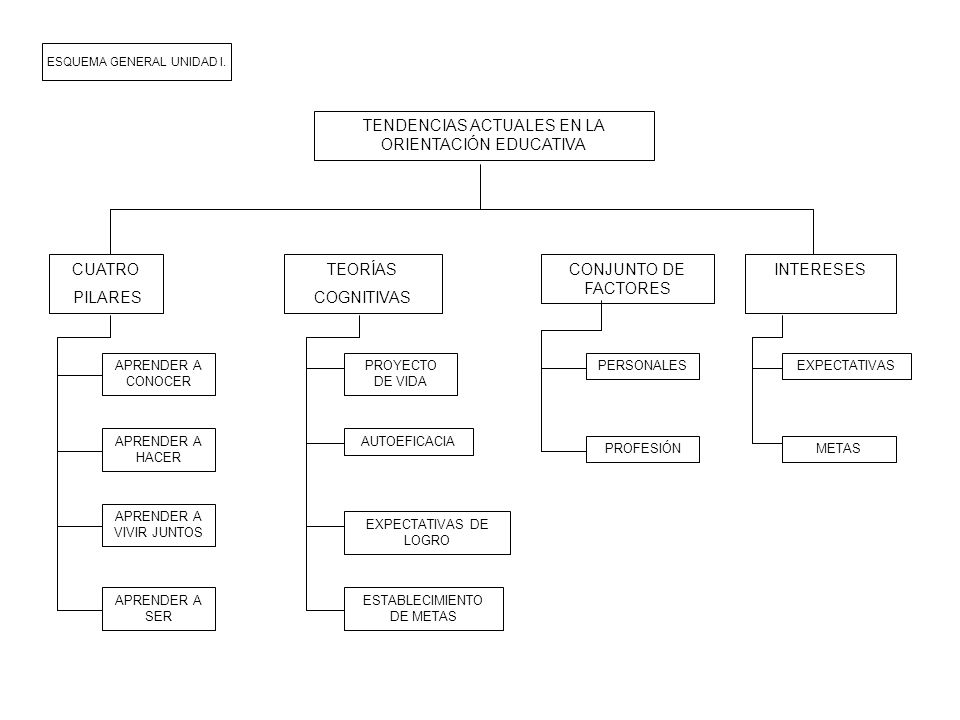 ESQUEMA GENERAL UNIDAD I.

TENDENCIAS ACTUALES EN LA ORIENTACIÓN EDUCATIVA

CUATRO PILARES

APRENDER A CONOCER

APRENDER A HACER

APRENDER A VIVIR JUNTOS

APRENDER A SER

TEORÍAS COGNITIVAS

PROYECTO DE VIDA

AUTOEFICACIA

EXPECTATIVAS DE LOGRO

ESTABLECIMIENTO DE METAS

CONJUNTO DE FACTORES

PERSONALES

PROFESIÓN

INTERESES

EXPECTATIVAS

METAS